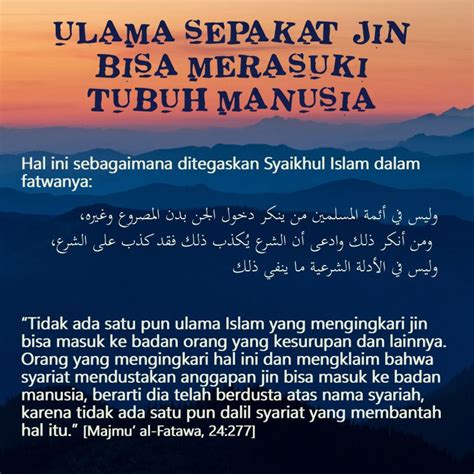 ULAMA SEPAKAT JIN BISA MERASUKI TUBUH MANUSIA

Hal ini sebagaimana ditegaskan Syaikhul Islam dalam fatwanya:

وليس في أئمة المسلمين من ينكر دخول الجن بدن المصروع وغيره،
ومن أنكر ذلك وادعى أن الشرع يُكذب ذلك فقد كذب على الشرع،
وليس في الأدلة الشرعية ما ينفي ذلك

"Tidak ada satu pun ulama Islam yang mengingkari jin bisa masuk ke badan orang yang kesurupan dan lainnya. Orang yang mengingkari hal ini dan mengklaim bahwa syariat mendustakan anggapan jin bisa masuk ke badan manusia, berarti dia telah berdusta atas nama syariah, karena tidak ada satu pun dalil syariat yang membantah hal itu." [Majmu' al-Fatawa, 24:277]